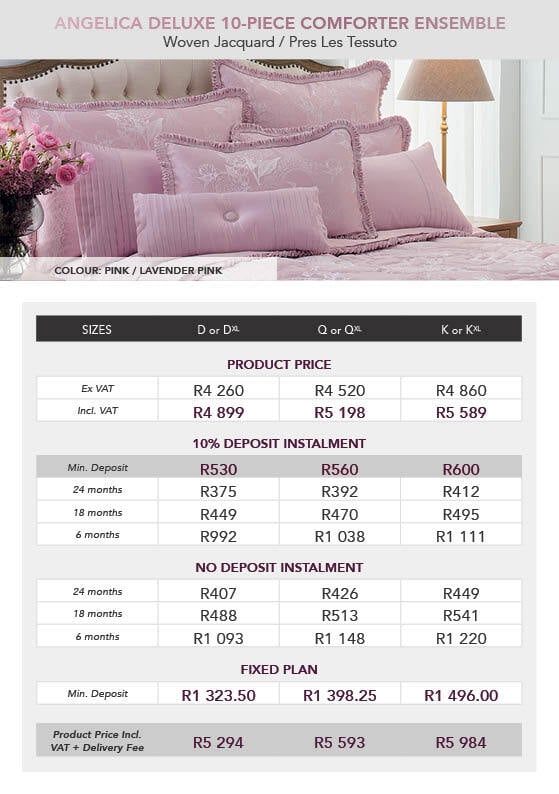 ANGELICA DELUXE 10-PIECE COMFORTER ENSEMBLE
Woven Jacquard / Pres Les Tessuto

COLOUR: PINK / LAVENDER PINK

| SIZES | D or D$^{XL}$ | Q or Q$^{XL}$ | K or K$^{XL}$ |
|---|---|---|---|
| PRODUCT PRICE | | | |
| Ex VAT | R4 260 | R4 520 | R4 860 |
| Incl. VAT | R4 899 | R5 198 | R5 589 |
| 10% DEPOSIT INSTALMENT | | | |
| Min. Deposit | R530 | R560 | R600 |
| 24 months | R375 | R392 | R412 |
| 18 months | R449 | R470 | R495 |
| 6 months | R992 | R1 038 | R1 111 |
| NO DEPOSIT INSTALMENT | | | |
| 24 months | R407 | R426 | R449 |
| 18 months | R488 | R513 | R541 |
| 6 months | R1 093 | R1 148 | R1 220 |
| FIXED PLAN | | | |
| Min. Deposit | R1 323.50 | R1 398.25 | R1 496.00 |
| Product Price Incl. VAT + Delivery Fee | R5 294 | R5 593 | R5 984 |